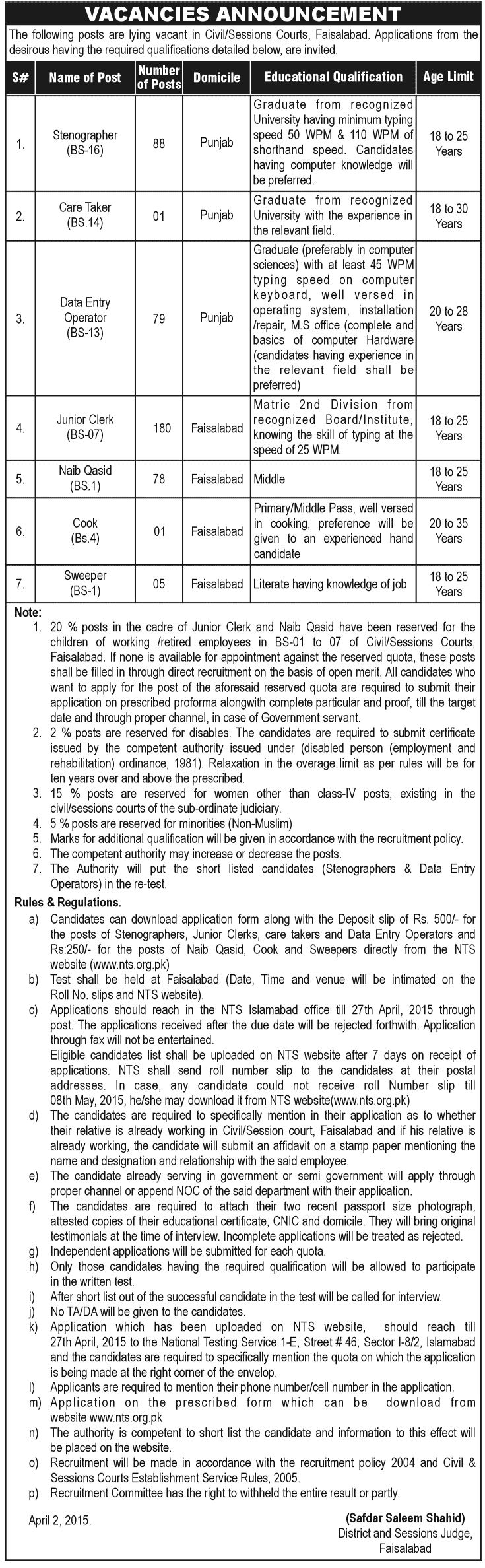 VACANCIES ANNOUNCEMENT

The following posts are lying vacant in Civil/Sessions Courts, Faisalabad. Applications from the desirous having the required qualifications detailed below, are invited.

| S# | Name of Post | Number of Posts | Domicile | Educational Qualification | Age Limit |
|---|---|---|---|---|---|
| 1. | Stenographer (BS-16) | 88 | Punjab | Graduate from recognized University having minimum typing speed 50 WPM & 110 WPM of shorthand speed. Candidates having computer knowledge will be preferred. | 18 to 25 Years |
| 2. | Care Taker (BS.14) | 01 | Punjab | Graduate from recognized University with the experience in the relevant field. | 18 to 30 Years |
| 3. | Data Entry Operator (BS-13) | 79 | Punjab | Graduate (preferably in computer sciences) with at least 45 WPM typing speed on computer keyboard, well versed in operating system, installation /repair, M.S office (complete and basics of computer Hardware (candidates having experience in the relevant field shall be preferred) | 20 to 28 Years |
| 4. | Junior Clerk (BS-07) | 180 | Faisalabad | Matric 2nd Division from recognized Board/Institute, knowing the skill of typing at the speed of 25 WPM. | 18 to 25 Years |
| 5. | Naib Qasid (BS.1) | 78 | Faisalabad | Middle | 18 to 25 Years |
| 6. | Cook (Bs.4) | 01 | Faisalabad | Primary/Middle Pass, well versed in cooking, preference will be given to an experienced hand candidate | 20 to 35 Years |
| 7. | Sweeper (BS-1) | 05 | Faisalabad | Literate having knowledge of job | 18 to 25 Years |

Note:
1. 20 % posts in the cadre of Junior Clerk and Naib Qasid have been reserved for the children of working /retired employees in BS-01 to 07 of Civil/Sessions Courts, Faisalabad. If none is available for appointment against the reserved quota, these posts shall be filled in through direct recruitment on the basis of open merit. All candidates who want to apply for the post of the aforesaid reserved quota are required to submit their application on prescribed proforma alongwith complete particular and proof, till the target date and through proper channel, in case of Government servant.
2. 2 % posts are reserved for disables. The candidates are required to submit certificate issued by the competent authority issued under (disabled person (employment and rehabilitation) ordinance, 1981). Relaxation in the overage limit as per rules will be for ten years over and above the prescribed.
3. 15 % posts are reserved for women other than class-IV posts, existing in the civil/sessions courts of the sub-ordinate judiciary.
4. 5 % posts are reserved for minorities (Non-Muslim)
5. Marks for additional qualification will be given in accordance with the recruitment policy.
6. The competent authority may increase or decrease the posts.
7. The Authority will put the short listed candidates (Stenographers & Data Entry Operators) in the re-test.

Rules & Regulations.
a) Candidates can download application form along with the Deposit slip of Rs. 500/- for the posts of Stenographers, Junior Clerks, care takers and Data Entry Operators and Rs:250/- for the posts of Naib Qasid, Cook and Sweepers directly from the NTS website (www.nts.org.pk)
b) Test shall be held at Faisalabad (Date, Time and venue will be intimated on the Roll No. slips and NTS website).
c) Applications should reach in the NTS Islamabad office till 27th April, 2015 through post. The applications received after the due date will be rejected forthwith. Application through fax will not be entertained.
Eligible candidates list shall be uploaded on NTS website after 7 days on receipt of applications. NTS shall send roll number slip to the candidates at their postal addresses. In case, any candidate could not receive roll Number slip till 08th May, 2015, he/she may download it from NTS website(www.nts.org.pk)
d) The candidates are required to specifically mention in their application as to whether their relative is already working in Civil/Session court, Faisalabad and if his relative is already working, the candidate will submit an affidavit on a stamp paper mentioning the name and designation and relationship with the said employee.
e) The candidate already serving in government or semi government will apply through proper channel or append NOC of the said department with their application.
f) The candidates are required to attach their two recent passport size photograph, attested copies of their educational certificate, CNIC and domicile. They will bring original testimonials at the time of interview. Incomplete applications will be treated as rejected.
g) Independent applications will be submitted for each quota.
h) Only those candidates having the required qualification will be allowed to participate in the written test.
i) After short list out of the successful candidate in the test will be called for interview.
j) No TA/DA will be given to the candidates.
k) Application which has been uploaded on NTS website, should reach till 27th April, 2015 to the National Testing Service 1-E, Street # 46, Sector I-8/2, Islamabad and the candidates are required to specifically mention the quota on which the application is being made at the right corner of the envelop.
l) Applicants are required to mention their phone number/cell number in the application.
m) Application on the prescribed form which can be download from website www.nts.org.pk
n) The authority is competent to short list the candidate and information to this effect will be placed on the website.
o) Recruitment will be made in accordance with the recruitment policy 2004 and Civil & Sessions Courts Establishment Service Rules, 2005.
p) Recruitment Committee has the right to withheld the entire result or partly.

April 2, 2015.

(Safdar Saleem Shahid)
District and Sessions Judge,
Faisalabad